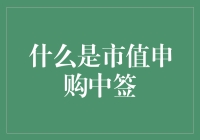 什么是市值申购中签